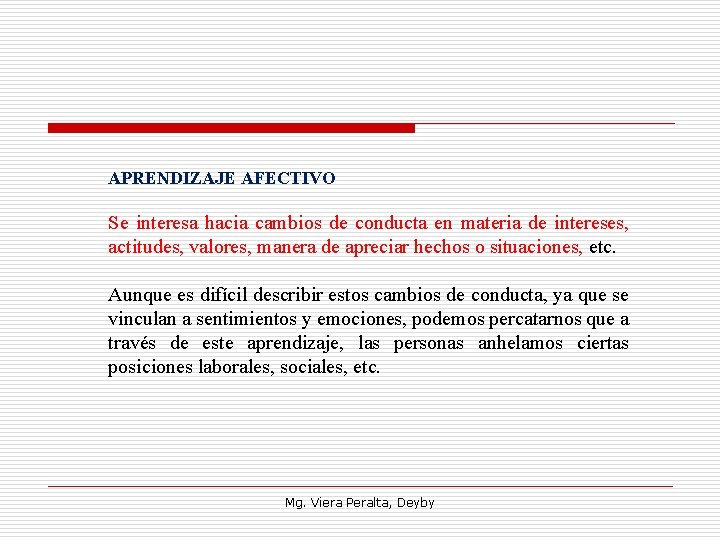 APRENDIZAJE AFECTIVO

Se interesa hacia cambios de conducta en materia de intereses, actitudes, valores, manera de apreciar hechos o situaciones, etc.

Aunque es difícil describir estos cambios de conducta, ya que se vinculan a sentimientos y emociones, podemos percatarnos que a través de este aprendizaje, las personas anhelamos ciertas posiciones laborales, sociales, etc.

Mg. Viera Peralta, Deyby